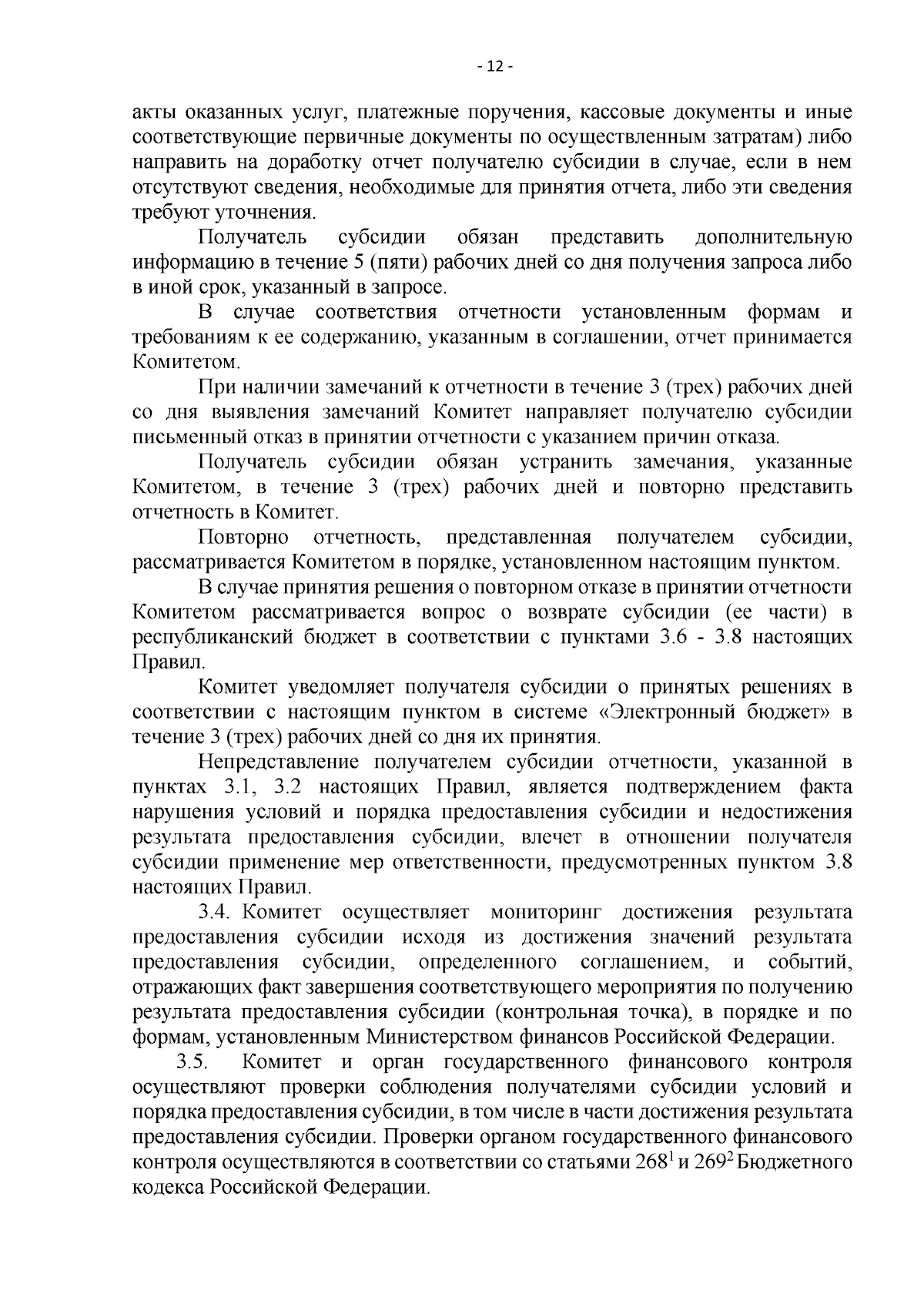 - 12 -

акты оказанных услуг, платежные поручения, кассовые документы и иные соответствующие первичные документы по осуществленным затратам) либо направить на доработку отчет получателю субсидии в случае, если в нем отсутствуют сведения, необходимые для принятия отчета, либо эти сведения требуют уточнения.

Получатель субсидии обязан представить дополнительную информацию в течение 5 (пяти) рабочих дней со дня получения запроса либо в иной срок, указанный в запросе.

В случае соответствия отчетности установленным формам и требованиям к ее содержанию, указанным в соглашении, отчет принимается Комитетом.

При наличии замечаний к отчетности в течение 3 (трех) рабочих дней со дня выявления замечаний Комитет направляет получателю субсидии письменный отказ в принятии отчетности с указанием причин отказа.

Получатель субсидии обязан устранить замечания, указанные Комитетом, в течение 3 (трех) рабочих дней и повторно представить отчетность в Комитет.

Повторно отчетность, представленная получателем субсидии, рассматривается Комитетом в порядке, установленном настоящим пунктом.

В случае принятия решения о повторном отказе в принятии отчетности Комитетом рассматривается вопрос о возврате субсидии (ее части) в республиканский бюджет в соответствии с пунктами 3.6 - 3.8 настоящих Правил.

Комитет уведомляет получателя субсидии о принятых решениях в соответствии с настоящим пунктом в системе «Электронный бюджет» в течение 3 (трех) рабочих дней со дня их принятия.

Непредставление получателем субсидии отчетности, указанной в пунктах 3.1, 3.2 настоящих Правил, является подтверждением факта нарушения условий и порядка предоставления субсидии и недостижения результата предоставления субсидии, влечет в отношении получателя субсидии применение мер ответственности, предусмотренных пунктом 3.8 настоящих Правил.

3.4. Комитет осуществляет мониторинг достижения результата предоставления субсидии исходя из достижения значений результата предоставления субсидии, определенного соглашением, и событий, отражающих факт завершения соответствующего мероприятия по получению результата предоставления субсидии (контрольная точка), в порядке и по формам, установленным Министерством финансов Российской Федерации.

3.5. Комитет и орган государственного финансового контроля осуществляют проверки соблюдения получателями субсидии условий и порядка предоставления субсидии, в том числе в части достижения результата предоставления субсидии. Проверки органом государственного финансового контроля осуществляются в соответствии со статьями $268^1$ и $269^2$ Бюджетного кодекса Российской Федерации.